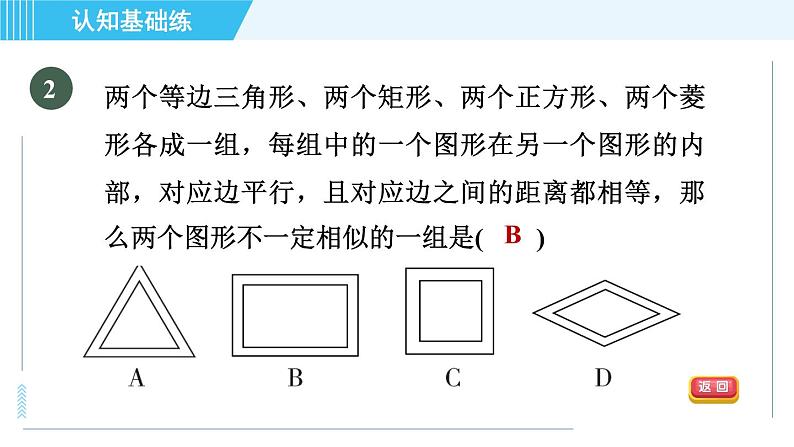 认知基础练

2 两个等边三角形、两个矩形、两个正方形、两个菱形各成一组，每组中的一个图形在另一个图形的内部，对应边平行，且对应边之间的距离都相等，那么两个图形不一定相似的一组是( B )

A B C D

返回